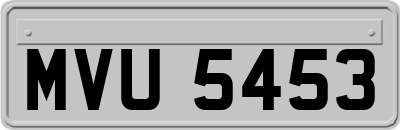 MVU 5453